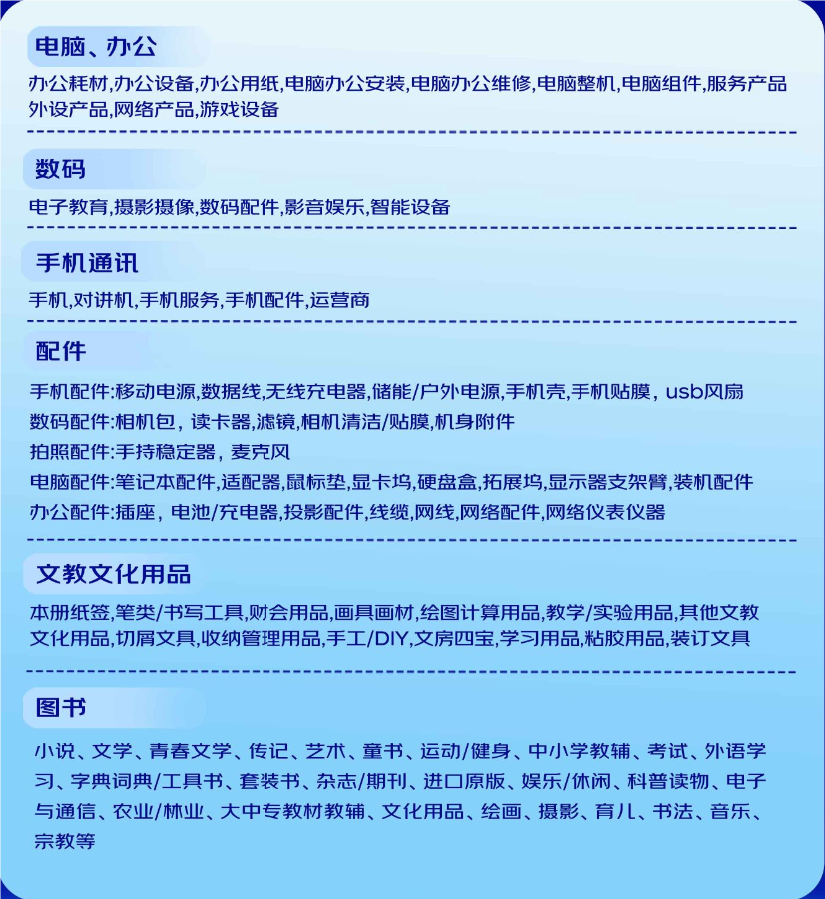 电脑、办公

办公耗材,办公设备,办公用纸,电脑办公安装,电脑办公维修,电脑整机,电脑组件,服务产品外设产品,网络产品,游戏设备

数码

电子教育,摄影摄像,数码配件,影音娱乐,智能设备

手机通讯

手机,对讲机,手机服务,手机配件,运营商

配件

手机配件:移动电源,数据线,无线充电器,储能/户外电源,手机壳,手机贴膜, usb风扇
数码配件:相机包, 读卡器,滤镜,相机清洁/贴膜,机身附件
拍照配件:手持稳定器, 麦克风
电脑配件:笔记本配件,适配器,鼠标垫,显卡坞,硬盘盒,拓展坞,显示器支架臂,装机配件
办公配件:插座, 电池/充电器,投影配件,线缆,网线,网络配件,网络仪表仪器

文教文化用品

本册纸签,笔类/书写工具,财会用品,画具画材,绘图计算用品,教学/实验用品,其他文教文化用品,切屑文具,收纳管理用品,手工/DIY,文房四宝,学习用品,粘胶用品,装订文具

图书

小说、文学、青春文学、传记、艺术、童书、运动/健身、中小学教辅、考试、外语学习、字典词典/工具书、套装书、杂志/期刊、进口原版、娱乐/休闲、科普读物、电子与通信、农业/林业、大中专教材教辅、文化用品、绘画、摄影、育儿、书法、音乐、宗教等